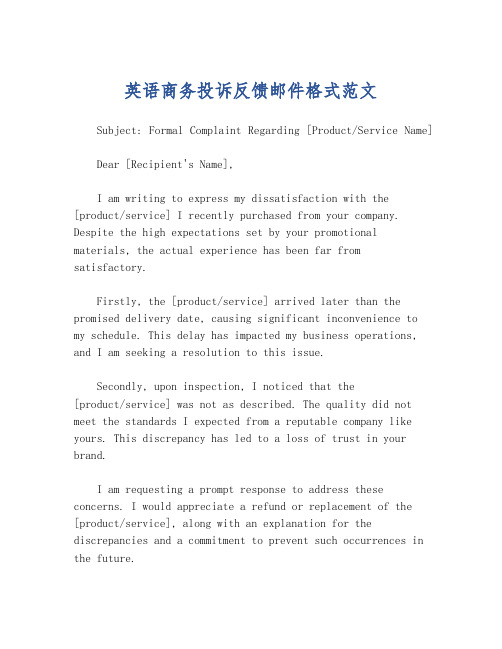 英语商务投诉反馈邮件格式范文

Subject: Formal Complaint Regarding [Product/Service Name]

Dear [Recipient's Name],

I am writing to express my dissatisfaction with the [product/service] I recently purchased from your company. Despite the high expectations set by your promotional materials, the actual experience has been far from satisfactory.

Firstly, the [product/service] arrived later than the promised delivery date, causing significant inconvenience to my schedule. This delay has impacted my business operations, and I am seeking a resolution to this issue.

Secondly, upon inspection, I noticed that the [product/service] was not as described. The quality did not meet the standards I expected from a reputable company like yours. This discrepancy has led to a loss of trust in your brand.

I am requesting a prompt response to address these concerns. I would appreciate a refund or replacement of the [product/service], along with an explanation for the discrepancies and a commitment to prevent such occurrences in the future.